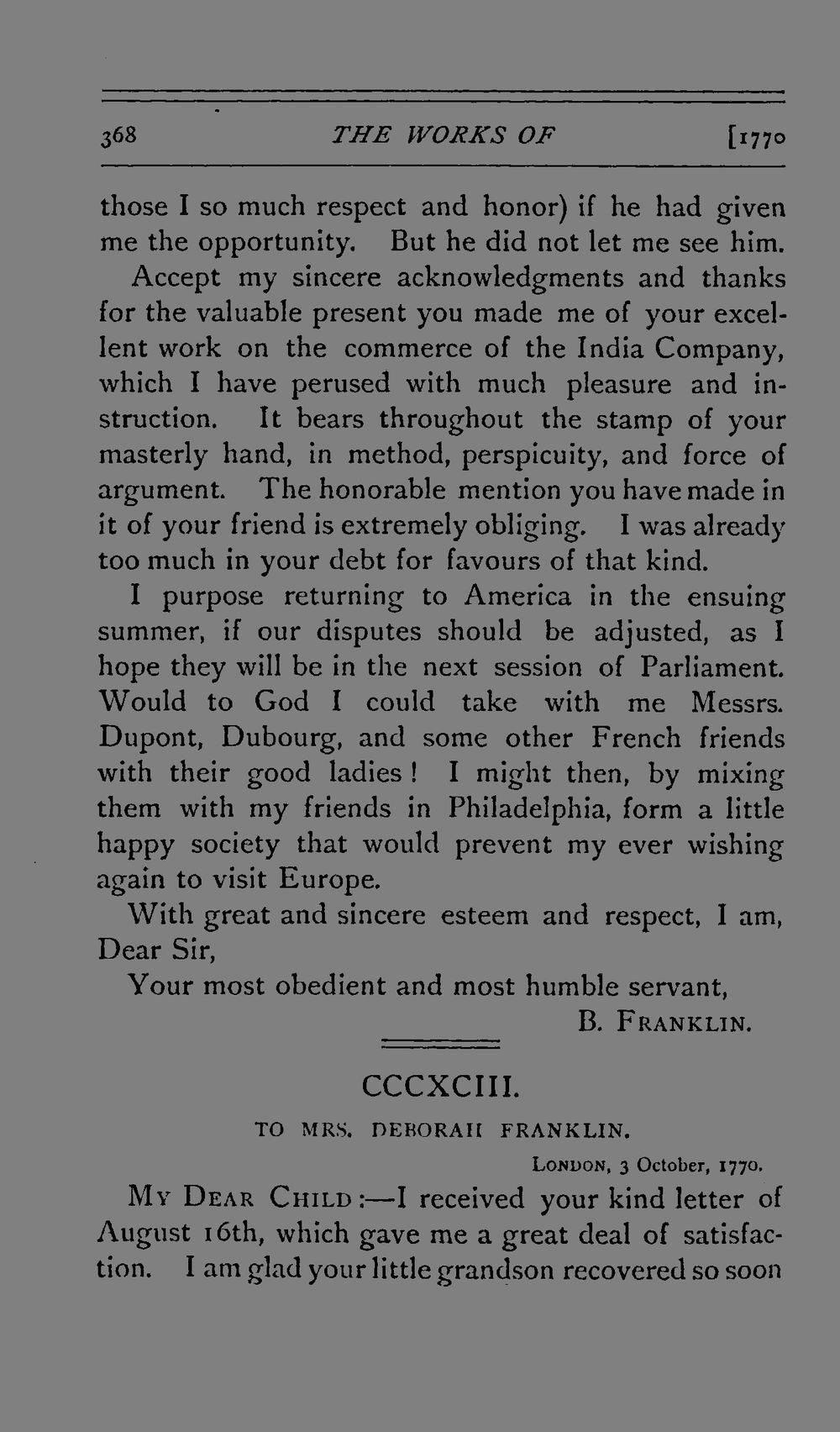 368 THE WORKS OF [1770

those I so much respect and honor) if he had given me the opportunity. But he did not let me see him.

Accept my sincere acknowledgments and thanks for the valuable present you made me of your excellent work on the commerce of the India Company, which I have perused with much pleasure and instruction. It bears throughout the stamp of your masterly hand, in method, perspicuity, and force of argument. The honorable mention you have made in it of your friend is extremely obliging. I was already too much in your debt for favours of that kind.

I purpose returning to America in the ensuing summer, if our disputes should be adjusted, as I hope they will be in the next session of Parliament. Would to God I could take with me Messrs. Dupont, Dubourg, and some other French friends with their good ladies! I might then, by mixing them with my friends in Philadelphia, form a little happy society that would prevent my ever wishing again to visit Europe.

With great and sincere esteem and respect, I am, Dear Sir,

Your most obedient and most humble servant,
B. FRANKLIN.

CCCXCIII.

TO MRS. DEBORAH FRANKLIN.

LONDON, 3 October, 1770.

MY DEAR CHILD:—I received your kind letter of August 16th, which gave me a great deal of satisfaction. I am glad your little grandson recovered so soon